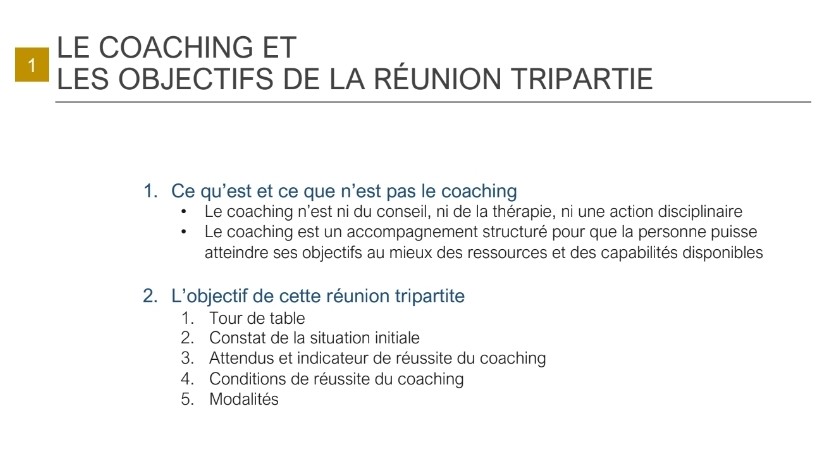 1

LE COACHING ET
LES OBJECTIFS DE LA RÉUNION TRIPARTIE

1. Ce qu'est et ce que n'est pas le coaching
• Le coaching n'est ni du conseil, ni de la thérapie, ni une action disciplinaire
• Le coaching est un accompagnement structuré pour que la personne puisse atteindre ses objectifs au mieux des ressources et des capabilités disponibles

2. L'objectif de cette réunion tripartite
1. Tour de table
2. Constat de la situation initiale
3. Attendus et indicateur de réussite du coaching
4. Conditions de réussite du coaching
5. Modalités